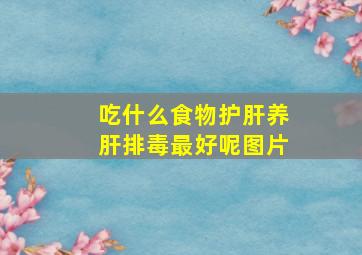 吃什么食物护肝养肝排毒最好呢图片